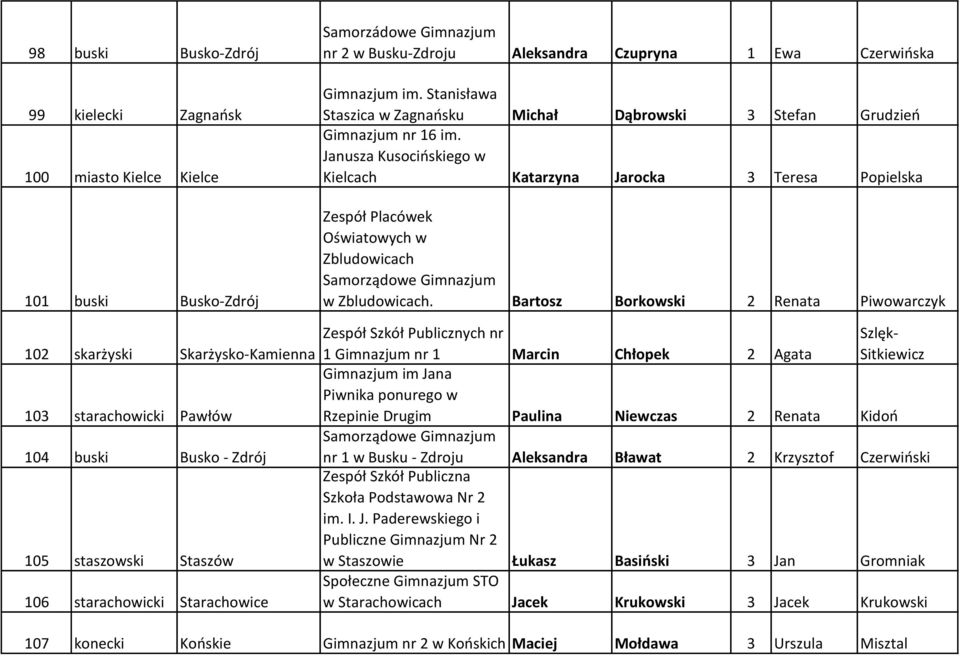 | 98 | buski | Busko-Zdrój | Samorzádowe Gimnazjum nr 2 w Busku-Zdroju | Aleksandra | Czupryna | 1 | Ewa | Czerwińska |
|---|---|---|---|---|---|---|---|---|
| 99 | kielecki | Zagnańsk | Gimnazjum im. Stanisława Staszica w Zagnańsku | Michał | Dąbrowski | 3 | Stefan | Grudzień |
| 100 | miasto Kielce | Kielce | Gimnazjum nr 16 im. Janusza Kusocińskiego w Kielcach | Katarzyna | Jarocka | 3 | Teresa | Popielska |
| 101 | buski | Busko-Zdrój | Zespół Placówek Oświatowych w Zbludowicach Samorządowe Gimnazjum w Zbludowicach. | Bartosz | Borkowski | 2 | Renata | Piwowarczyk |
| 102 | skarżyski | Skarżysko-Kamienna | Zespół Szkół Publicznych nr 1 Gimnazjum nr 1 | Marcin | Chłopek | 2 | Agata | Szlęk-Sitkiewicz |
| 103 | starachowicki | Pawłów | Gimnazjum im Jana Piwnika ponurego w Rzepinie Drugim | Paulina | Niewczas | 2 | Renata | Kidoń |
| 104 | buski | Busko - Zdrój | Samorządowe Gimnazjum nr 1 w Busku - Zdroju | Aleksandra | Bławat | 2 | Krzysztof | Czerwiński |
| 105 | staszowski | Staszów | Zespół Szkół Publiczna Szkoła Podstawowa Nr 2 im. I. J. Paderewskiego i Publiczne Gimnazjum Nr 2 w Staszowie | Łukasz | Basiński | 3 | Jan | Gromniak |
| 106 | starachowicki | Starachowice | Społeczne Gimnazjum STO w Starachowicach | Jacek | Krukowski | 3 | Jacek | Krukowski |
| 107 | konecki | Końskie | Gimnazjum nr 2 w Końskich | Maciej | Mołdawa | 3 | Urszula | Misztal |